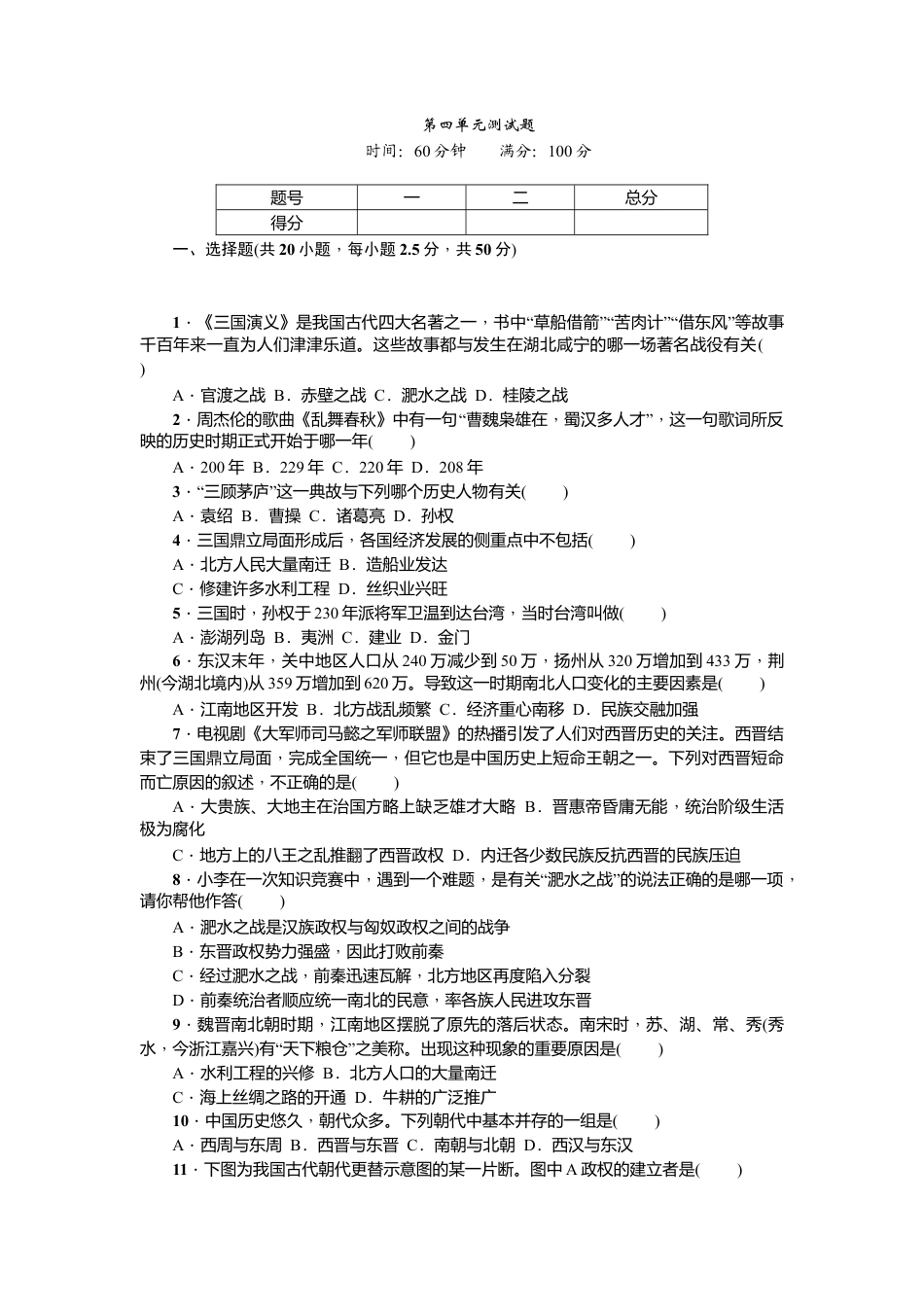 第四单元测试题

时间：60分钟　　满分：100分

| 题号 | 一 | 二 | 总分 |
|---|---|---|---|
| 得分 | | | |

一、选择题(共20小题，每小题2.5分，共50分)

1．《三国演义》是我国古代四大名著之一，书中“草船借箭”“苦肉计”“借东风”等故事千百年来一直为人们津津乐道。这些故事都与发生在湖北咸宁的哪一场著名战役有关(　　)

A．官渡之战 B．赤壁之战 C．淝水之战 D．桂陵之战

2．周杰伦的歌曲《乱舞春秋》中有一句“曹魏枭雄在，蜀汉多人才”，这一句歌词所反映的历史时期正式开始于哪一年(　　)

A．200年 B．229年 C．220年 D．208年

3．“三顾茅庐”这一典故与下列哪个历史人物有关(　　)

A．袁绍 B．曹操 C．诸葛亮 D．孙权

4．三国鼎立局面形成后，各国经济发展的侧重点中不包括(　　)

A．北方人民大量南迁 B．造船业发达

C．修建许多水利工程 D．丝织业兴旺

5．三国时，孙权于230年派将军卫温到达台湾，当时台湾叫做(　　)

A．澎湖列岛 B．夷洲 C．建业 D．金门

6．东汉末年，关中地区人口从240万减少到50万，扬州从320万增加到433万，荆州(今湖北境内)从359万增加到620万。导致这一时期南北人口变化的主要因素是(　　)

A．江南地区开发 B．北方战乱频繁 C．经济重心南移 D．民族交融加强

7．电视剧《大军师司马懿之军师联盟》的热播引发了人们对西晋历史的关注。西晋结束了三国鼎立局面，完成全国统一，但它也是中国历史上短命王朝之一。下列对西晋短命而亡原因的叙述，不正确的是(　　)

A．大贵族、大地主在治国方略上缺乏雄才大略 B．晋惠帝昏庸无能，统治阶级生活极为腐化

C．地方上的八王之乱推翻了西晋政权 D．内迁各少数民族反抗西晋的民族压迫

8．小李在一次知识竞赛中，遇到一个难题，是有关“淝水之战”的说法正确的是哪一项，请你帮他作答(　　)

A．淝水之战是汉族政权与匈奴政权之间的战争

B．东晋政权势力强盛，因此打败前秦

C．经过淝水之战，前秦迅速瓦解，北方地区再度陷入分裂

D．前秦统治者顺应统一南北的民意，率各族人民进攻东晋

9．魏晋南北朝时期，江南地区摆脱了原先的落后状态。南宋时，苏、湖、常、秀(秀水，今浙江嘉兴)有“天下粮仓”之美称。出现这种现象的重要原因是(　　)

A．水利工程的兴修 B．北方人口的大量南迁

C．海上丝绸之路的开通 D．牛耕的广泛推广

10．中国历史悠久，朝代众多。下列朝代中基本并存的一组是(　　)

A．西周与东周 B．西晋与东晋 C．南朝与北朝 D．西汉与东汉

11．下图为我国古代朝代更替示意图的某一片断。图中A政权的建立者是(　　)